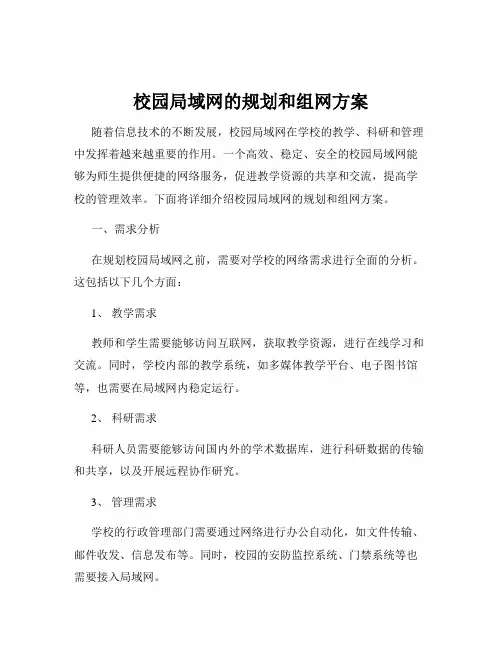 校园局域网的规划和组网方案

随着信息技术的不断发展，校园局域网在学校的教学、科研和管理中发挥着越来越重要的作用。一个高效、稳定、安全的校园局域网能够为师生提供便捷的网络服务，促进教学资源的共享和交流，提高学校的管理效率。下面将详细介绍校园局域网的规划和组网方案。

一、需求分析

在规划校园局域网之前，需要对学校的网络需求进行全面的分析。这包括以下几个方面：

1、 教学需求

教师和学生需要能够访问互联网，获取教学资源，进行在线学习和交流。同时，学校内部的教学系统，如多媒体教学平台、电子图书馆等，也需要在局域网内稳定运行。

2、 科研需求

科研人员需要能够访问国内外的学术数据库，进行科研数据的传输和共享，以及开展远程协作研究。

3、 管理需求

学校的行政管理部门需要通过网络进行办公自动化，如文件传输、邮件收发、信息发布等。同时，校园的安防监控系统、门禁系统等也需要接入局域网。